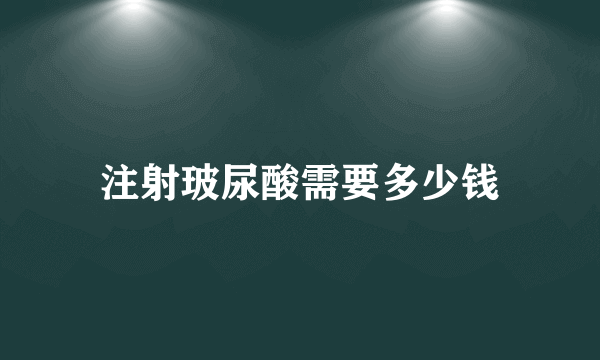 注射玻尿酸需要多少钱